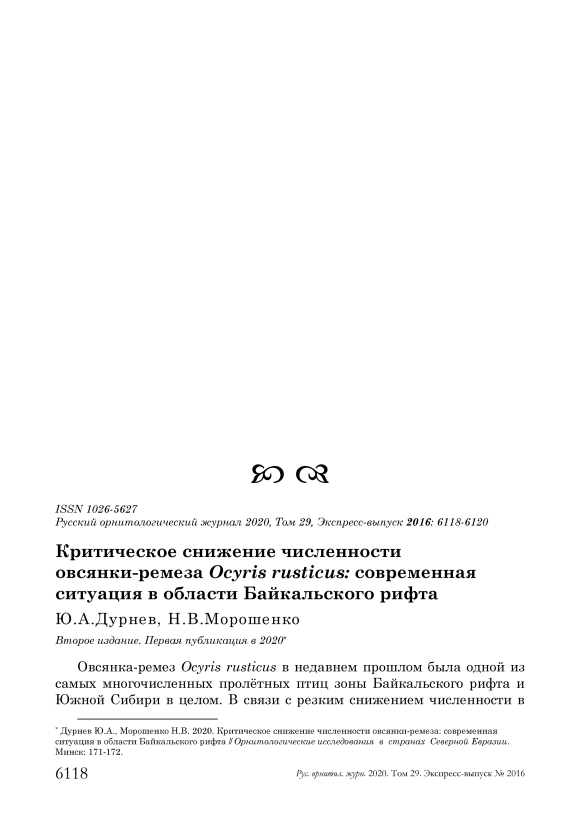 ISSN 1026-5627
Русский орнитологический журнал 2020, Том 29, Экспресс-выпуск 2016: 6118-6120

Критическое снижение численности овсянки-ремеза Ocyris rusticus: современная ситуация в области Байкальского рифта

Ю.А.Дурнев, Н.В.Морошенко

Второе издание. Первая публикация в 2020*

Овсянка-ремез Ocyris rusticus в недавнем прошлом была одной из самых многочисленных пролётных птиц зоны Байкальского рифта и Южной Сибири в целом. В связи с резким снижением численности в

* Дурнев Ю.А., Морошенко Н.В. 2020. Критическое снижение численности овсянки-ремеза: современная ситуация в области Байкальского рифта // Орнитологические исследования в странах Северной Евразии. Минск: 171-172.

6118

Рус. орнитол. журн. 2020. Том 29. Экспресс-выпуск № 2016